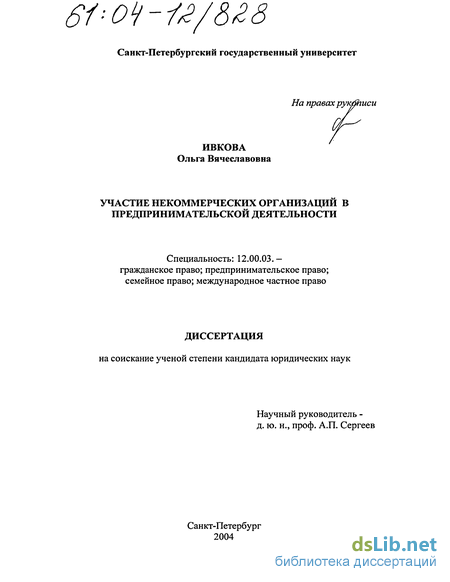 61:04-12/828

Санкт-Петербургский государственный университет

На правах рукописи

ИВКОВА
Ольга Вячеславовна

УЧАСТИЕ НЕКОММЕРЧЕСКИХ ОРГАНИЗАЦИЙ В ПРЕДПРИНИМАТЕЛЬСКОЙ ДЕЯТЕЛЬНОСТИ

Специальность: 12.00.03. – гражданское право; предпринимательское право; семейное право; международное частное право

ДИССЕРТАЦИЯ

на соискание ученой степени кандидата юридических наук

Научный руководитель - д. ю. н., проф. А.П. Сергеев

Санкт-Петербург
2004

dsLib.net
библиотека диссертаций